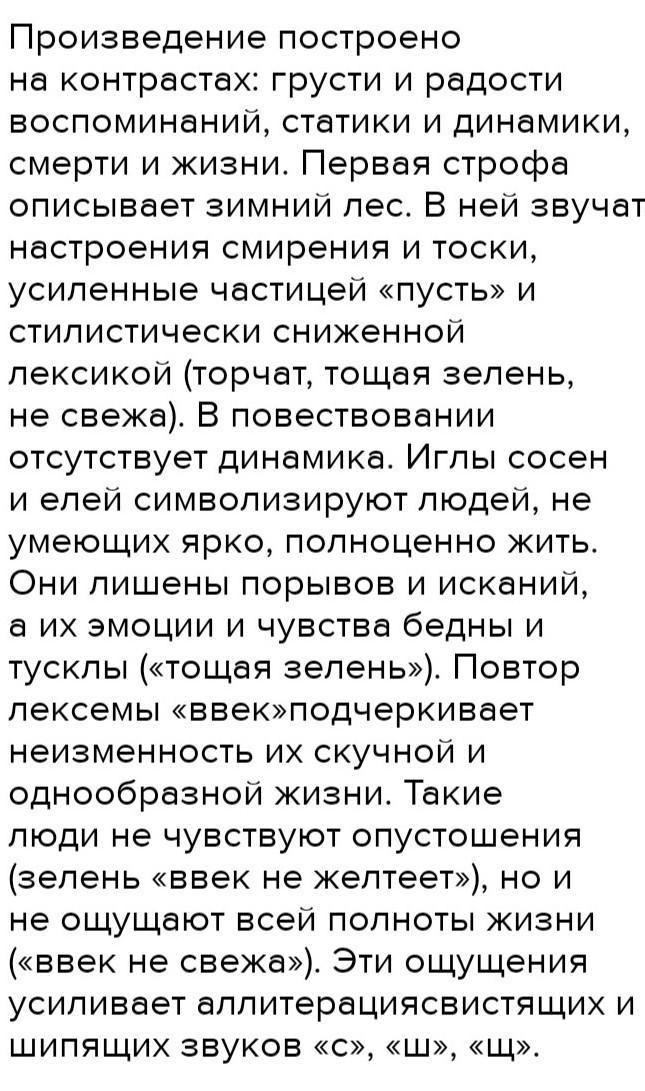 Произведение построено на контрастах: грусти и радости воспоминаний, статики и динамики, смерти и жизни. Первая строфа описывает зимний лес. В ней звучат настроения смирения и тоски, усиленные частицей «пусть» и стилистически сниженной лексикой (торчат, тощая зелень, не свежа). В повествовании отсутствует динамика. Иглы сосен и елей символизируют людей, не умеющих ярко, полноценно жить. Они лишены порывов и исканий, а их эмоции и чувства бедны и тусклы («тощая зелень»). Повтор лексемы «ввек»подчеркивает неизменность их скучной и однообразной жизни. Такие люди не чувствуют опустошения (зелень «ввек не желтеет»), но и не ощущают всей полноты жизни («ввек не свежа»). Эти ощущения усиливает аллитерациясвистящих и шипящих звуков «с», «ш», «щ».